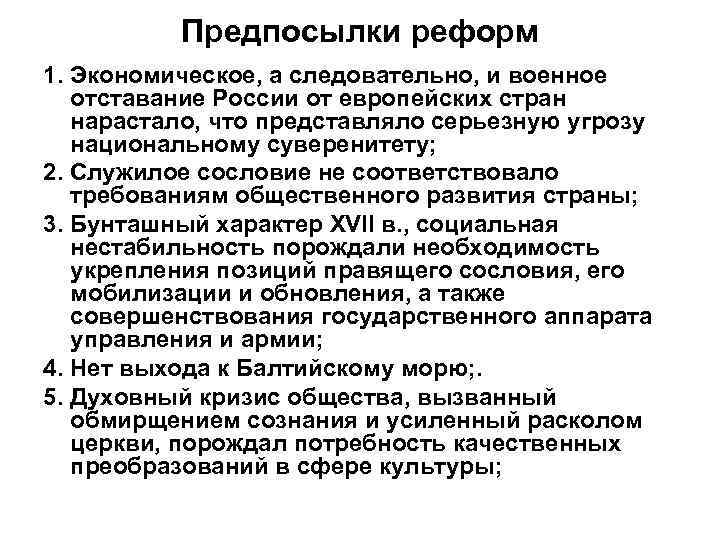 Предпосылки реформ

1. Экономическое, а следовательно, и военное отставание России от европейских стран нарастало, что представляло серьезную угрозу национальному суверенитету;
2. Служилое сословие не соответствовало требованиям общественного развития страны;
3. Бунташный характер XVII в., социальная нестабильность порождали необходимость укрепления позиций правящего сословия, его мобилизации и обновления, а также совершенствования государственного аппарата управления и армии;
4. Нет выхода к Балтийскому морю;.
5. Духовный кризис общества, вызванный обмирщением сознания и усиленный расколом церкви, порождал потребность качественных преобразований в сфере культуры;